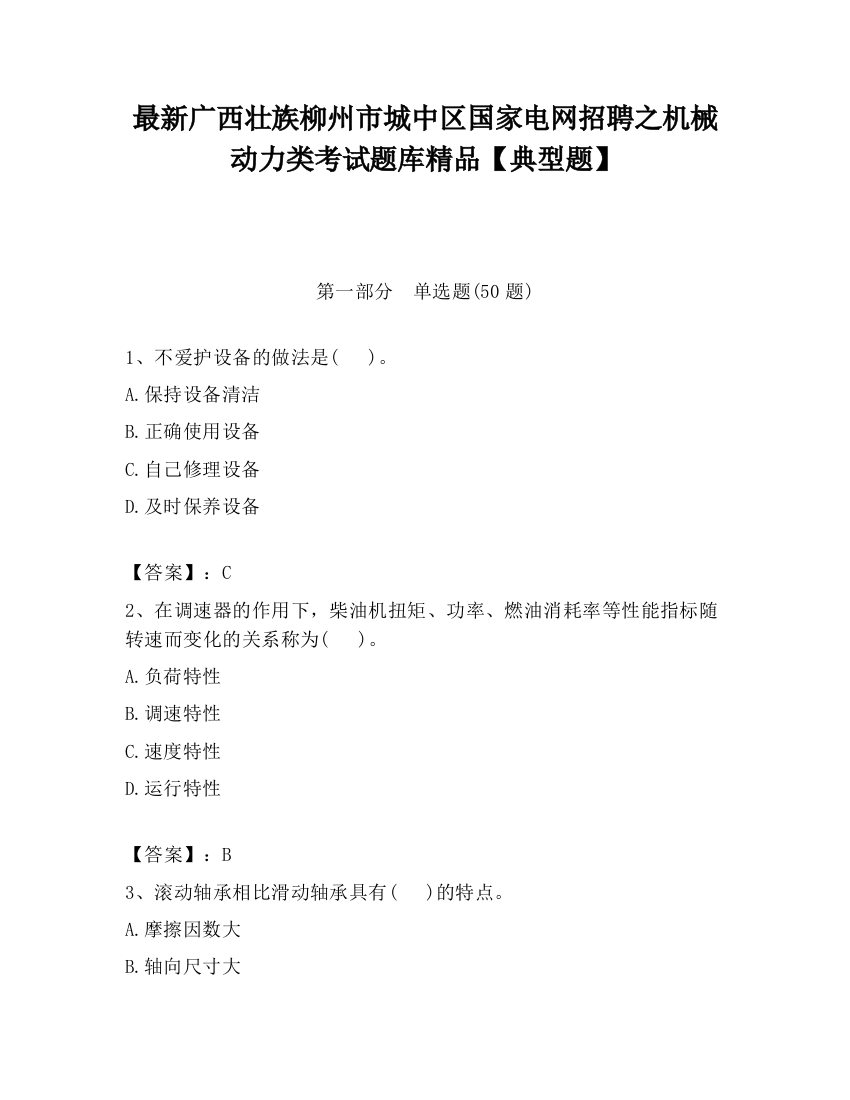 最新广西壮族柳州市城中区国家电网招聘之机械动力类考试题库精品【典型题】

第一部分　单选题(50 题)

1、不爱护设备的做法是(　　)。
A.保持设备清洁
B.正确使用设备
C.自己修理设备
D.及时保养设备

【答案】：C

2、在调速器的作用下，柴油机扭矩、功率、燃油消耗率等性能指标随转速而变化的关系称为(　　)。
A.负荷特性
B.调速特性
C.速度特性
D.运行特性

【答案】：B

3、滚动轴承相比滑动轴承具有(　　)的特点。
A.摩擦因数大
B.轴向尺寸大